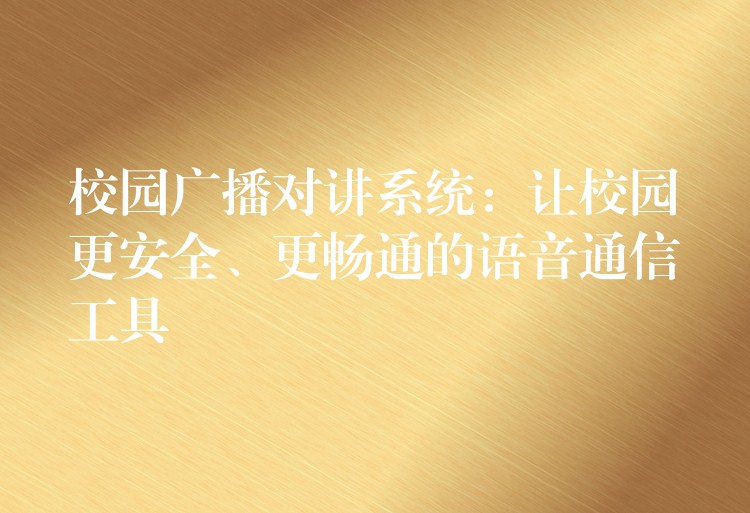 校园广播对讲系统：让校园更安全、更畅通的语音通信工具